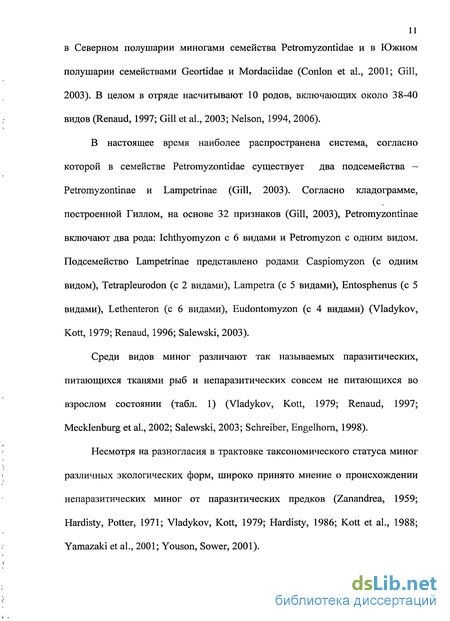 11

в Северном полушарии миногами семейства Petromyzontidae и в Южном полушарии семействами Geortidae и Mordaciidae (Conlon et al., 2001; Gill, 2003). В целом в отряде насчитывают 10 родов, включающих около 38-40 видов (Renaud, 1997; Gill et al., 2003; Nelson, 1994, 2006).

В настоящее время наиболее распространена система, согласно которой в семействе Petromyzontidae существует два подсемейства – Petromyzontinae и Lampetrinae (Gill, 2003). Согласно кладограмме, построенной Гиллом, на основе 32 признаков (Gill, 2003), Petromyzontinae включают два рода: Ichthyomyzon с 6 видами и Petromyzon с одним видом. Подсемейство Lampetrinae представлено родами Caspiomyzon (с одним видом), Tetrapleurodon (с 2 видами), Lampetra (с 5 видами), Entosphenus (с 5 видами), Lethenteron (с 6 видами), Eudontomyzon (с 4 видами) (Vladykov, Kott, 1979; Renaud, 1996; Salewski, 2003).

Среди видов миног различают так называемых паразитических, питающихся тканями рыб и непаразитических совсем не питающихся во взрослом состоянии (табл. 1) (Vladykov, Kott, 1979; Renaud, 1997; Mecklenburg et al., 2002; Salewski, 2003; Schreiber, Engelhorn, 1998).

Несмотря на разногласия в трактовке таксономического статуса миног различных экологических форм, широко принято мнение о происхождении непаразитических миног от паразитических предков (Zanandrea, 1959; Hardisty, Potter, 1971; Vladykov, Kott, 1979; Hardisty, 1986; Kott et al., 1988; Yamazaki et al., 2001; Youson, Sower, 2001).

dsLib.net
библиотека диссертаций